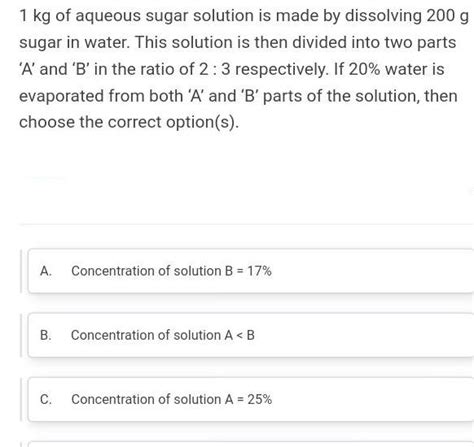 1 kg of aqueous sugar solution is made by dissolving 200 g sugar in water. This solution is then divided into two parts 'A' and 'B' in the ratio of 2 : 3 respectively. If 20% water is evaporated from both 'A' and 'B' parts of the solution, then choose the correct option(s).

A. Concentration of solution B = 17%

B. Concentration of solution A < B

C. Concentration of solution A = 25%